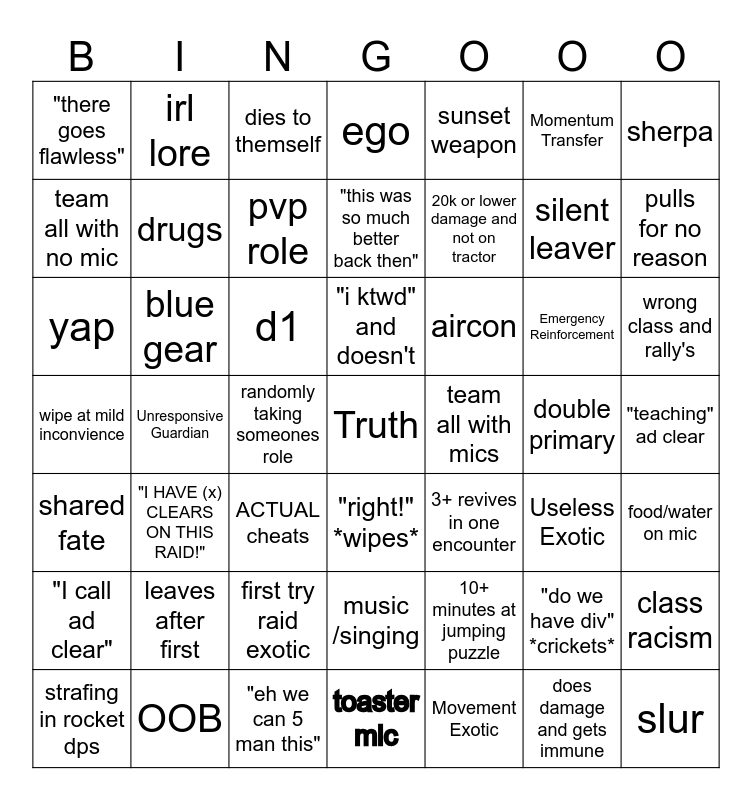 | B | I | N | G | O | O | O |
|---|---|---|---|---|---|---|
| "there goes flawless" | irl lore | dies to themself | ego | sunset weapon | Momentum Transfer | sherpa |
| team all with no mic | drugs | pvp role | "this was so much better back then" | 20k or lower damage and not on tractor | silent leaver | pulls for no reason |
| yap | blue gear | d1 | "i ktwd" and doesn't | aircon | Emergency Reinforcement | wrong class and rally's |
| wipe at mild inconvience | Unresponsive Guardian | randomly taking someones role | Truth | team all with mics | double primary | "teaching" ad clear |
| shared fate | "I HAVE (x) CLEARS ON THIS RAID!" | ACTUAL cheats | "right!" *wipes* | 3+ revives in one encounter | Useless Exotic | food/water on mic |
| "I call ad clear" | leaves after first | first try raid exotic | music /singing | 10+ minutes at jumping puzzle | "do we have div" *crickets* | class racism |
| strafing in rocket dps | OOB | "eh we can 5 man this" | toaster mic | Movement Exotic | does damage and gets immune | slur |